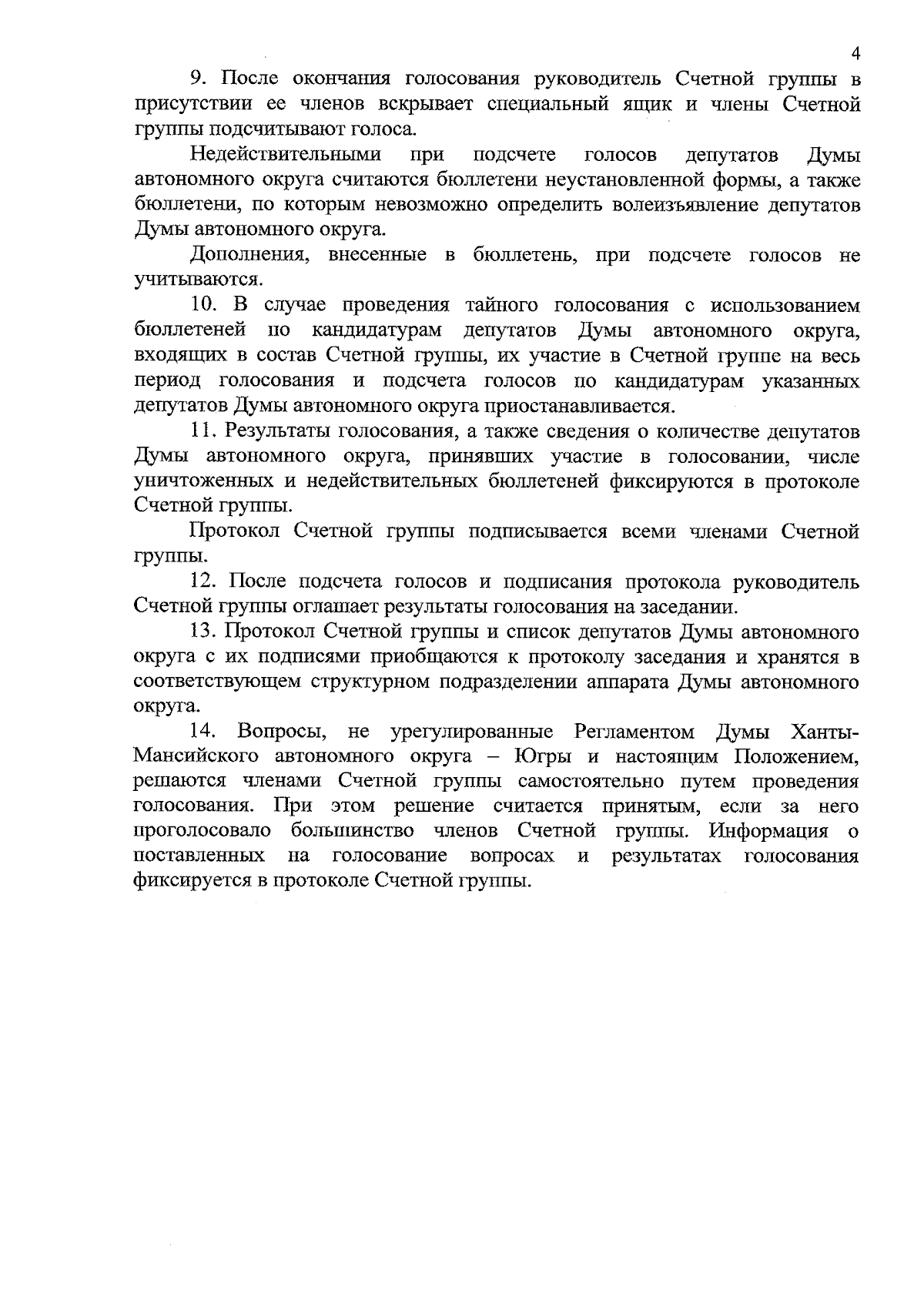 4

9. После окончания голосования руководитель Счетной группы в присутствии ее членов вскрывает специальный ящик и члены Счетной группы подсчитывают голоса.

Недействительными при подсчете голосов депутатов Думы автономного округа считаются бюллетени неустановленной формы, а также бюллетени, по которым невозможно определить волеизъявление депутатов Думы автономного округа.

Дополнения, внесенные в бюллетень, при подсчете голосов не учитываются.

10. В случае проведения тайного голосования с использованием бюллетеней по кандидатурам депутатов Думы автономного округа, входящих в состав Счетной группы, их участие в Счетной группе на весь период голосования и подсчета голосов по кандидатурам указанных депутатов Думы автономного округа приостанавливается.

11. Результаты голосования, а также сведения о количестве депутатов Думы автономного округа, принявших участие в голосовании, числе уничтоженных и недействительных бюллетеней фиксируются в протоколе Счетной группы.

Протокол Счетной группы подписывается всеми членами Счетной группы.

12. После подсчета голосов и подписания протокола руководитель Счетной группы оглашает результаты голосования на заседании.

13. Протокол Счетной группы и список депутатов Думы автономного округа с их подписями приобщаются к протоколу заседания и хранятся в соответствующем структурном подразделении аппарата Думы автономного округа.

14. Вопросы, не урегулированные Регламентом Думы Ханты-Мансийского автономного округа – Югры и настоящим Положением, решаются членами Счетной группы самостоятельно путем проведения голосования. При этом решение считается принятым, если за него проголосовало большинство членов Счетной группы. Информация о поставленных на голосование вопросах и результатах голосования фиксируется в протоколе Счетной группы.